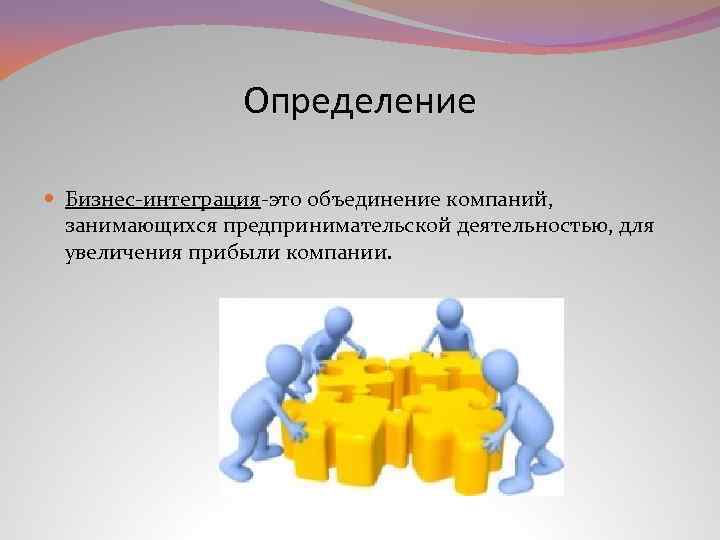 Определение

Бизнес-интеграция-это объединение компаний, занимающихся предпринимательской деятельностью, для увеличения прибыли компании.